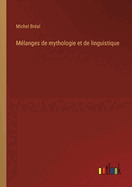 Michel Bréal

Mélanges de mythologie et de linguistique

outlook